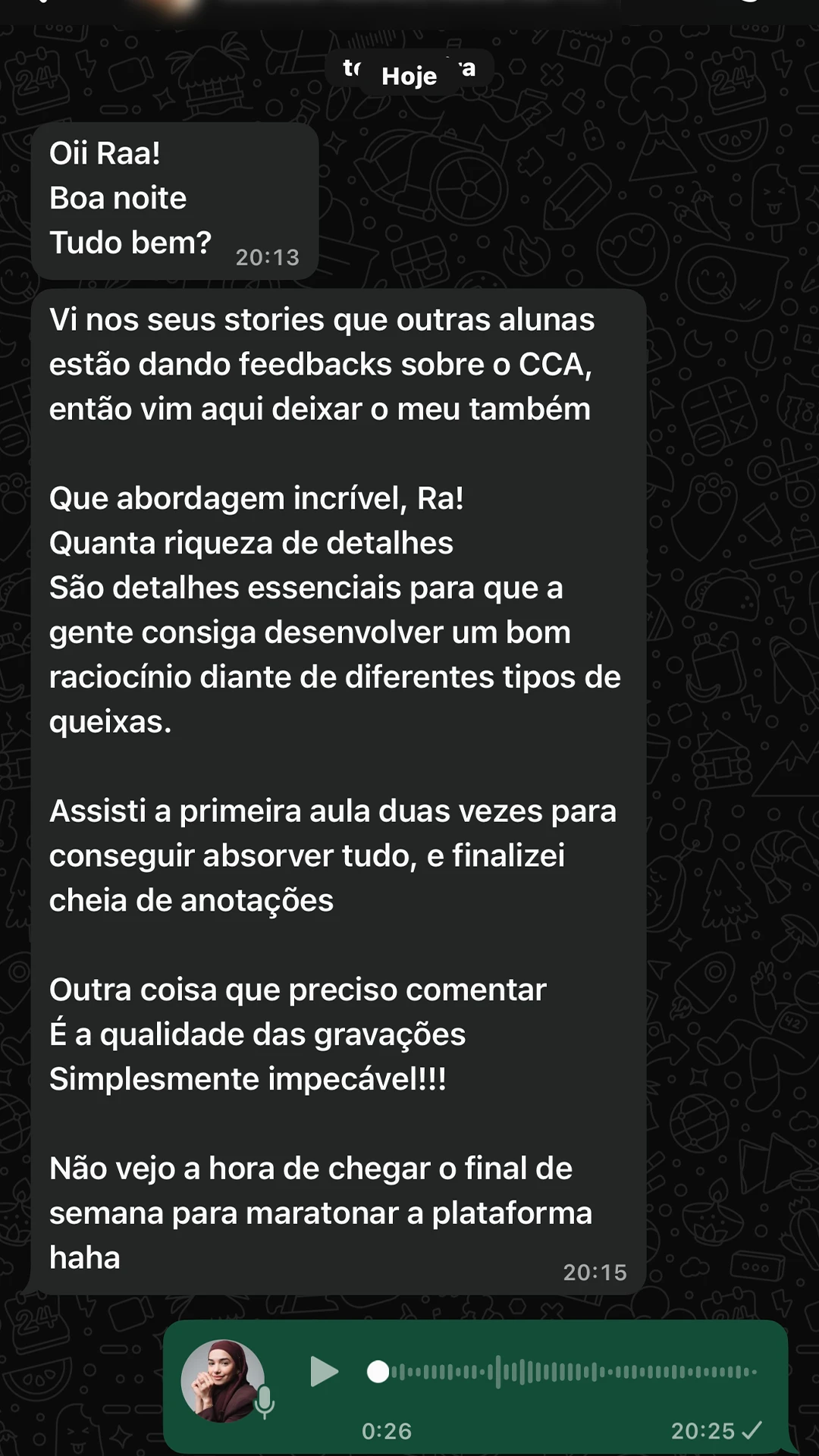 Hoje

Oii Raa!
Boa noite
Tudo bem? 20:13

Vi nos seus stories que outras alunas estão dando feedbacks sobre o CCA, então vim aqui deixar o meu também

Que abordagem incrível, Ra!
Quanta riqueza de detalhes
São detalhes essenciais para que a gente consiga desenvolver um bom raciocínio diante de diferentes tipos de queixas.

Assisti a primeira aula duas vezes para conseguir absorver tudo, e finalizei cheia de anotações

Outra coisa que preciso comentar
É a qualidade das gravações
Simplesmente impecável!!!

Não vejo a hora de chegar o final de semana para maratonar a plataforma haha 20:15

0:26 20:25